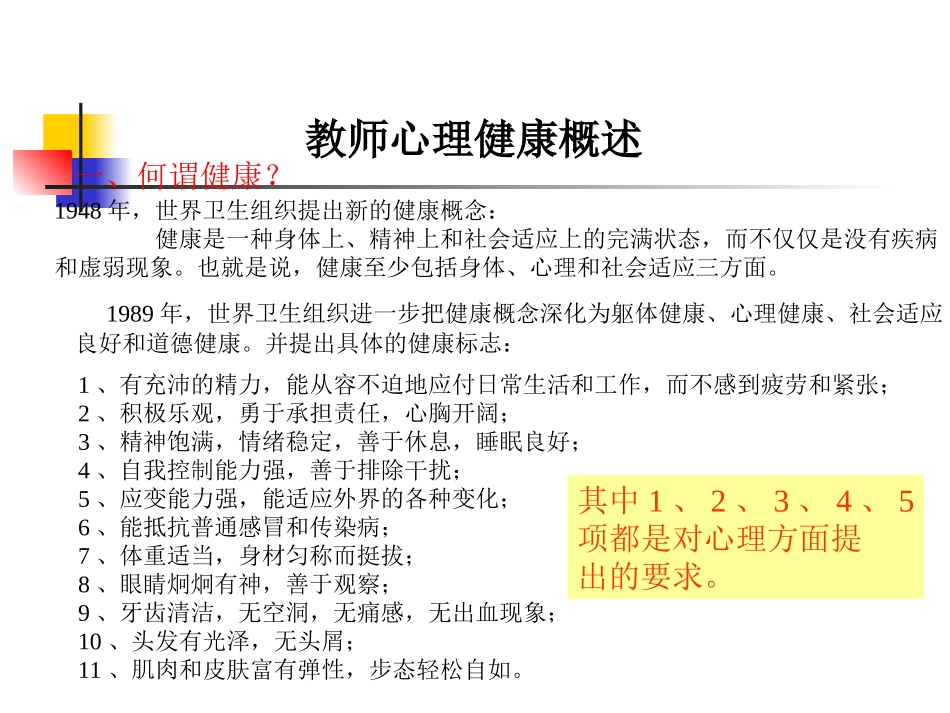 教师心理健康概述

一、何谓健康？

1948 年，世界卫生组织提出新的健康概念：

健康是一种身体上、精神上和社会适应上的完满状态，而不仅仅是没有疾病和虚弱现象。也就是说，健康至少包括身体、心理和社会适应三方面。

1989 年，世界卫生组织进一步把健康概念深化为躯体健康、心理健康、社会适应良好和道德健康。并提出具体的健康标志：

1 、有充沛的精力，能从容不迫地应付日常生活和工作，而不感到疲劳和紧张；
2 、积极乐观，勇于承担责任，心胸开阔；
3 、精神饱满，情绪稳定，善于休息，睡眠良好；
4 、自我控制能力强，善于排除干扰；
5 、应变能力强，能适应外界的各种变化；
6 、能抵抗普通感冒和传染病；
7 、体重适当，身材匀称而挺拔；
8 、眼睛炯炯有神，善于观察；
9 、牙齿清洁，无空洞，无痛感，无出血现象；
10 、头发有光泽，无头屑；
11 、肌肉和皮肤富有弹性，步态轻松自如。

其中 1 、 2 、 3 、 4 、 5 项都是对心理方面提出的要求。